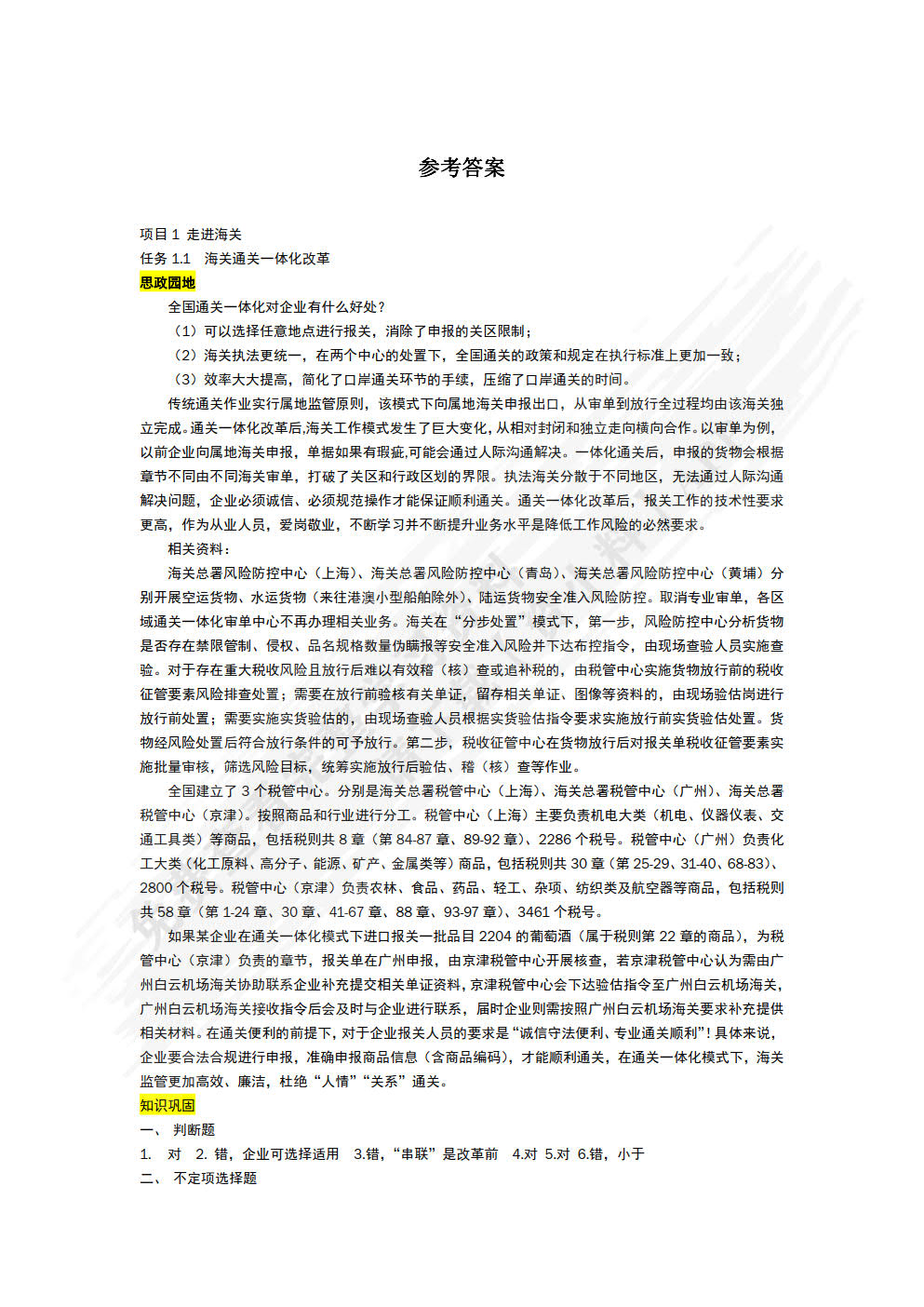 参考答案

项目 1 走进海关
任务 1.1 海关通关一体化改革
思政园地

全国通关一体化对企业有什么好处？
（1）可以选择任意地点进行报关，消除了申报的关区限制；
（2）海关执法更统一，在两个中心的处置下，全国通关的政策和规定在执行标准上更加一致；
（3）效率大大提高，简化了口岸通关环节的手续，压缩了口岸通关的时间。

传统通关作业实行属地监管原则，该模式下向属地海关申报出口，从审单到放行全过程均由该海关独立完成。通关一体化改革后,海关工作模式发生了巨大变化,从相对封闭和独立走向横向合作。以审单为例，以前企业向属地海关申报，单据如果有瑕疵,可能会通过人际沟通解决。一体化通关后，申报的货物会根据章节不同由不同海关审单，打破了关区和行政区划的界限。执法海关分散于不同地区，无法通过人际沟通解决问题，企业必须诚信、必须规范操作才能保证顺利通关。通关一体化改革后，报关工作的技术性要求更高，作为从业人员，爱岗敬业，不断学习并不断提升业务水平是降低工作风险的必然要求。

相关资料：

海关总署风险防控中心（上海）、海关总署风险防控中心（青岛）、海关总署风险防控中心（黄埔）分别开展空运货物、水运货物（来往港澳小型船舶除外）、陆运货物安全准入风险防控。取消专业审单，各区域通关一体化审单中心不再办理相关业务。海关在“分步处置”模式下，第一步，风险防控中心分析货物是否存在禁限管制、侵权、品名规格数量伪瞒报等安全准入风险并下达布控指令，由现场查验人员实施查验。对于存在重大税收风险且放行后难以有效稽（核）查或追补税的，由税管中心实施货物放行前的税收征管要素风险排查处置；需要在放行前验核有关单证，留存相关单证、图像等资料的，由现场验估岗进行放行前处置；需要实施实货验估的，由现场查验人员根据实货验估指令要求实施放行前实货验估处置。货物经风险处置后符合放行条件的可予放行。第二步，税收征管中心在货物放行后对报关单税收征管要素实施批量审核，筛选风险目标，统筹实施放行后验估、稽（核）查等作业。

全国建立了 3 个税管中心。分别是海关总署税管中心（上海）、海关总署税管中心（广州）、海关总署税管中心（京津）。按照商品和行业进行分工。税管中心（上海）主要负责机电大类（机电、仪器仪表、交通工具类）等商品，包括税则共 8 章（第 84-87 章、89-92 章）、2286 个税号。税管中心（广州）负责化工大类（化工原料、高分子、能源、矿产、金属类等）商品，包括税则共 30 章（第 25-29、31-40、68-83）、2800 个税号。税管中心（京津）负责农林、食品、药品、轻工、杂项、纺织类及航空器等商品，包括税则共 58 章（第 1-24 章、30 章、41-67 章、88 章、93-97 章）、3461 个税号。

如果某企业在通关一体化模式下进口报关一批品目 2204 的葡萄酒（属于税则第 22 章的商品），为税管中心（京津）负责的章节，报关单在广州申报，由京津税管中心开展核查，若京津税管中心认为需由广州白云机场海关协助联系企业补充提交相关单证资料，京津税管中心会下达验估指令至广州白云机场海关，广州白云机场海关接收指令后会及时与企业进行联系，届时企业则需按照广州白云机场海关要求补充提供相关材料。在通关便利的前提下，对于企业报关人员的要求是“诚信守法便利、专业通关顺利”！具体来说，企业要合法合规进行申报，准确申报商品信息（含商品编码），才能顺利通关，在通关一体化模式下，海关监管更加高效、廉洁，杜绝“人情”“关系”通关。

知识巩固
一、 判断题
1. 对 2. 错，企业可选择适用 3.错，“串联”是改革前 4.对 5.对 6.错，小于
二、 不定项选择题